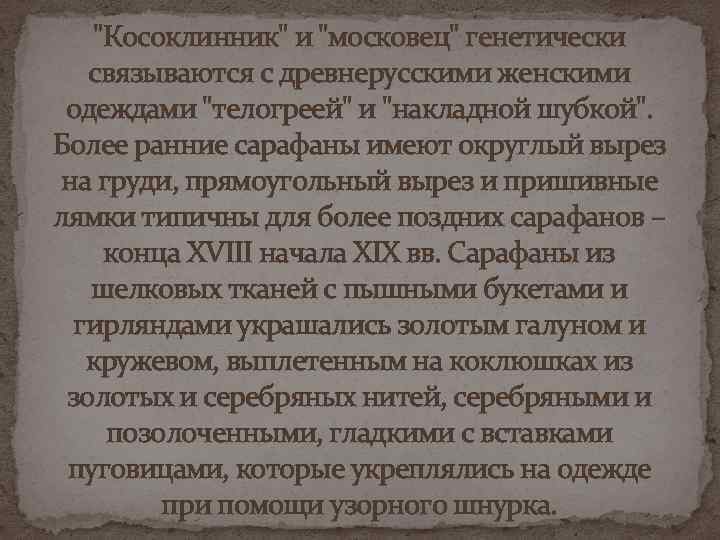 "Косоклинник" и "московец" генетически связываются с древнерусскими женскими одеждами "телогреей" и "накладной шубкой". Более ранние сарафаны имеют округлый вырез на груди, прямоугольный вырез и пришивные лямки типичны для более поздних сарафанов – конца XVIII начала XIX вв. Сарафаны из шелковых тканей с пышными букетами и гирляндами украшались золотым галуном и кружевом, выплетенным на коклюшках из золотых и серебряных нитей, серебряными и позолоченными, гладкими с вставками пуговицами, которые укреплялись на одежде при помощи узорного шнурка.